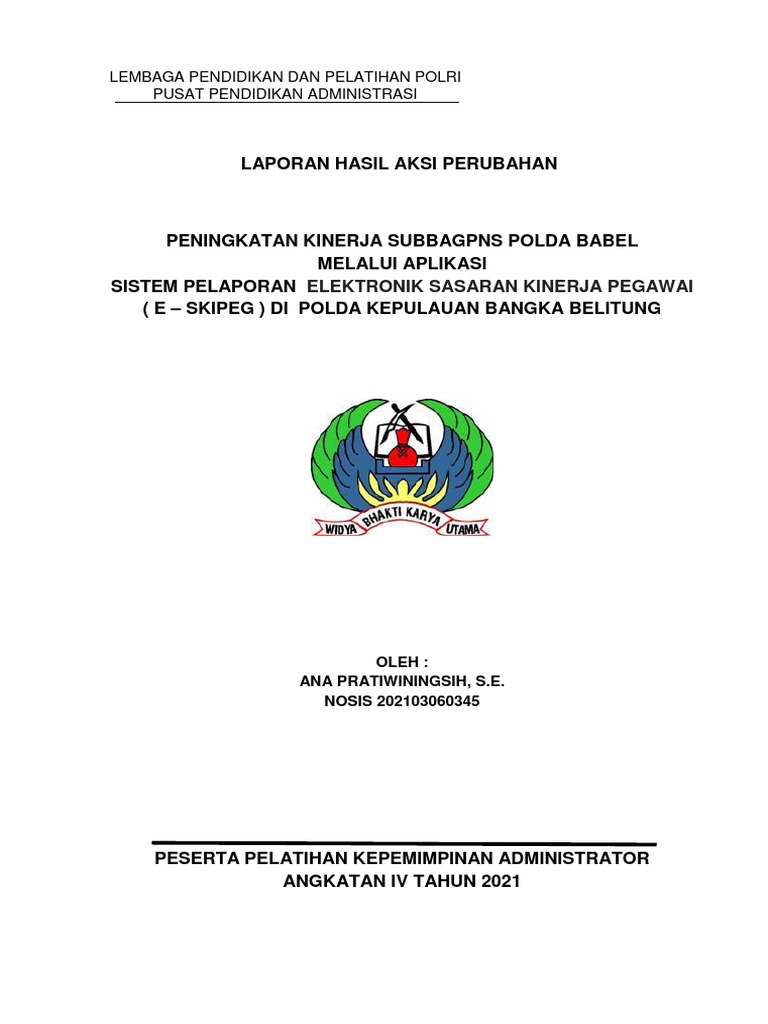 LEMBAGA PENDIDIKAN DAN PELATIHAN POLRI
PUSAT PENDIDIKAN ADMINISTRASI

LAPORAN HASIL AKSI PERUBAHAN

PENINGKATAN KINERJA SUBBAGPNS POLDA BABEL
MELALUI APLIKASI
SISTEM PELAPORAN ELEKTRONIK SASARAN KINERJA PEGAWAI
( E – SKIPEG ) DI POLDA KEPULAUAN BANGKA BELITUNG

WIDYA BHAKTI KARYA UTAMA

OLEH :
ANA PRATIWININGSIH, S.E.
NOSIS 202103060345

PESERTA PELATIHAN KEPEMIMPINAN ADMINISTRATOR
ANGKATAN IV TAHUN 2021